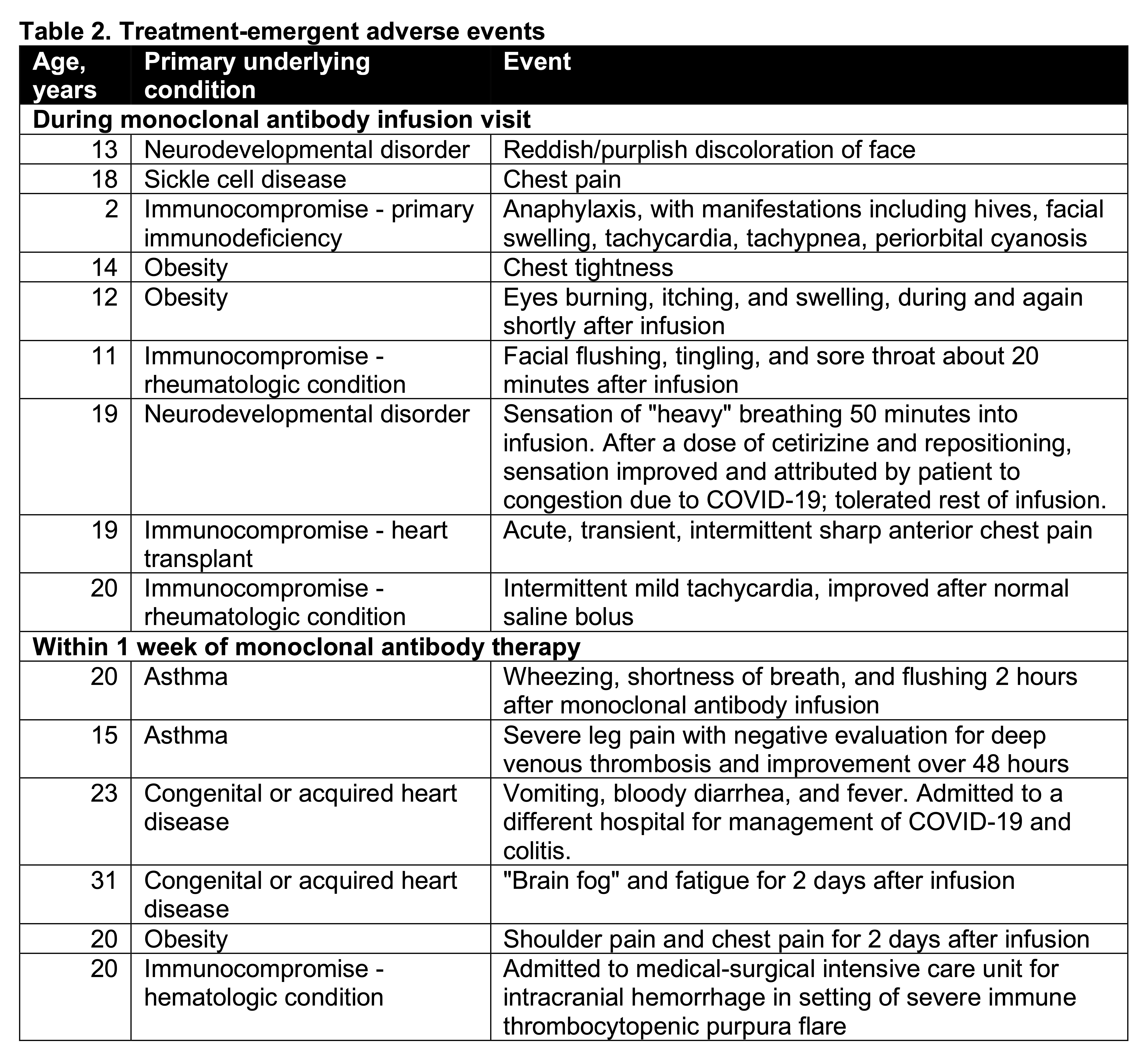 Table 2. Treatment-emergent adverse events

| Age, years | Primary underlying condition | Event |
|---|---|---|
| During monoclonal antibody infusion visit | | |
| 13 | Neurodevelopmental disorder | Reddish/purplish discoloration of face |
| 18 | Sickle cell disease | Chest pain |
| 2 | Immunocompromise - primary immunodeficiency | Anaphylaxis, with manifestations including hives, facial swelling, tachycardia, tachypnea, periorbital cyanosis |
| 14 | Obesity | Chest tightness |
| 12 | Obesity | Eyes burning, itching, and swelling, during and again shortly after infusion |
| 11 | Immunocompromise - rheumatologic condition | Facial flushing, tingling, and sore throat about 20 minutes after infusion |
| 19 | Neurodevelopmental disorder | Sensation of "heavy" breathing 50 minutes into infusion. After a dose of cetirizine and repositioning, sensation improved and attributed by patient to congestion due to COVID-19; tolerated rest of infusion. |
| 19 | Immunocompromise - heart transplant | Acute, transient, intermittent sharp anterior chest pain |
| 20 | Immunocompromise - rheumatologic condition | Intermittent mild tachycardia, improved after normal saline bolus |
| Within 1 week of monoclonal antibody therapy | | |
| 20 | Asthma | Wheezing, shortness of breath, and flushing 2 hours after monoclonal antibody infusion |
| 15 | Asthma | Severe leg pain with negative evaluation for deep venous thrombosis and improvement over 48 hours |
| 23 | Congenital or acquired heart disease | Vomiting, bloody diarrhea, and fever. Admitted to a different hospital for management of COVID-19 and colitis. |
| 31 | Congenital or acquired heart disease | "Brain fog" and fatigue for 2 days after infusion |
| 20 | Obesity | Shoulder pain and chest pain for 2 days after infusion |
| 20 | Immunocompromise - hematologic condition | Admitted to medical-surgical intensive care unit for intracranial hemorrhage in setting of severe immune thrombocytopenic purpura flare |